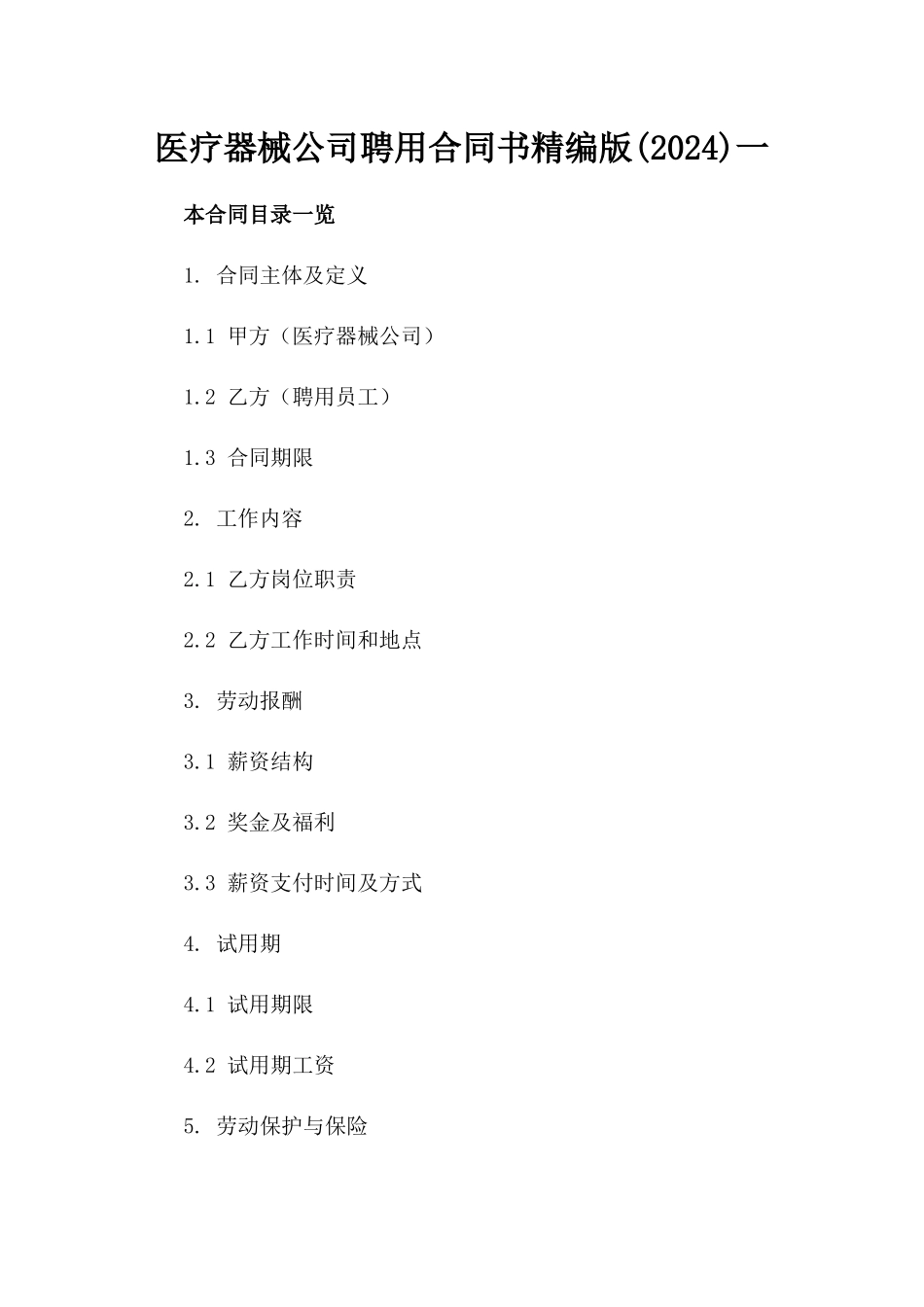 医疗器械公司聘用合同书精编版(2024)一

本合同目录一览

1. 合同主体及定义

1.1 甲方（医疗器械公司）

1.2 乙方（聘用员工）

1.3 合同期限

2. 工作内容

2.1 乙方岗位职责

2.2 乙方工作时间和地点

3. 劳动报酬

3.1 薪资结构

3.2 奖金及福利

3.3 薪资支付时间及方式

4. 试用期

4.1 试用期限

4.2 试用期工资

5. 劳动保护与保险